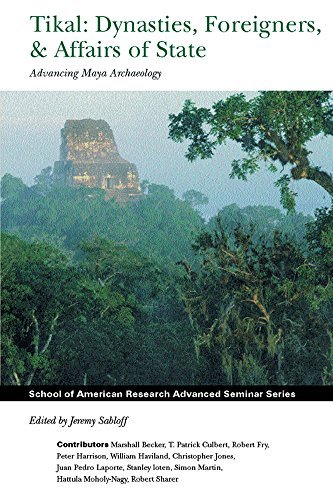 Tikal: Dynasties, Foreigners, & Affairs of State

Advancing Maya Archaeology

School of American Research Advanced Seminar Series

Edited by Jeremy Sabloff

Contributors Marshall Becker, T. Patrick Culbert, Robert Fry, Peter Harrison, William Haviland, Christopher Jones, Juan Pedro Laporte, Stanley loten, Simon Martin, Hattula Moholy-Nagy, Robert Sharer